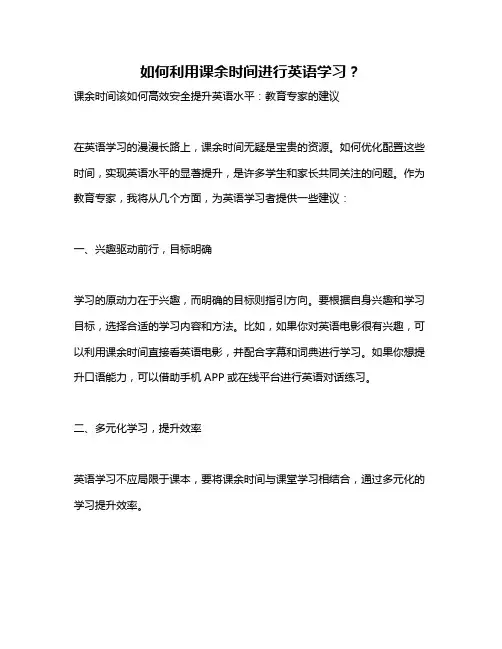 如何利用课余时间进行英语学习？

课余时间该如何高效安全提升英语水平：教育专家的建议

在英语学习的漫漫长路上，课余时间无疑是宝贵的资源。如何优化配置这些时间，实现英语水平的显著提升，是许多学生和家长共同关注的问题。作为教育专家，我将从几个方面，为英语学习者提供一些建议：

一、兴趣驱动前行，目标明确

学习的原动力在于兴趣，而明确的目标则指引方向。要根据自身兴趣和学习目标，选择合适的学习内容和方法。比如，如果你对英语电影很有兴趣，可以利用课余时间直接看英语电影，并配合字幕和词典进行学习。如果你想提升口语能力，可以借助手机 APP 或在线平台进行英语对话练习。

二、多元化学习，提升效率

英语学习不应局限于课本，要将课余时间与课堂学习相结合，通过多元化的学习提升效率。